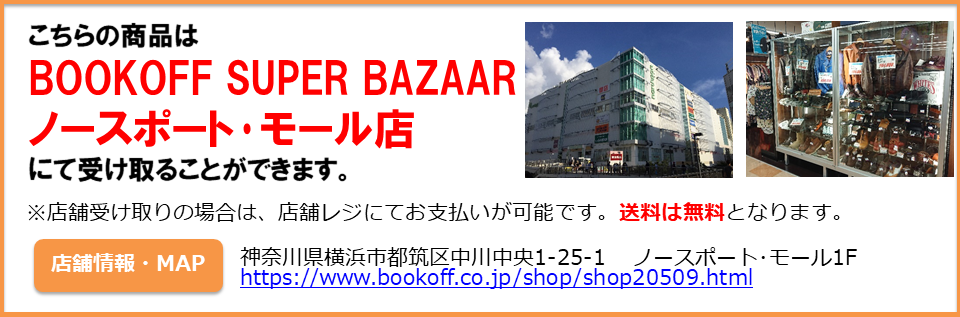 こちらの商品は
BOOKOFF SUPER BAZAAR
ノースポート・モール店
にて受け取ることができます。

※店舗受け取りの場合は、店舗レジにてお支払いが可能です。送料は無料となります。

店舗情報・MAP

神奈川県横浜市都筑区中川中央1-25-1 ノースポート･モール1F
https://www.bookoff.co.jp/shop/shop20509.html